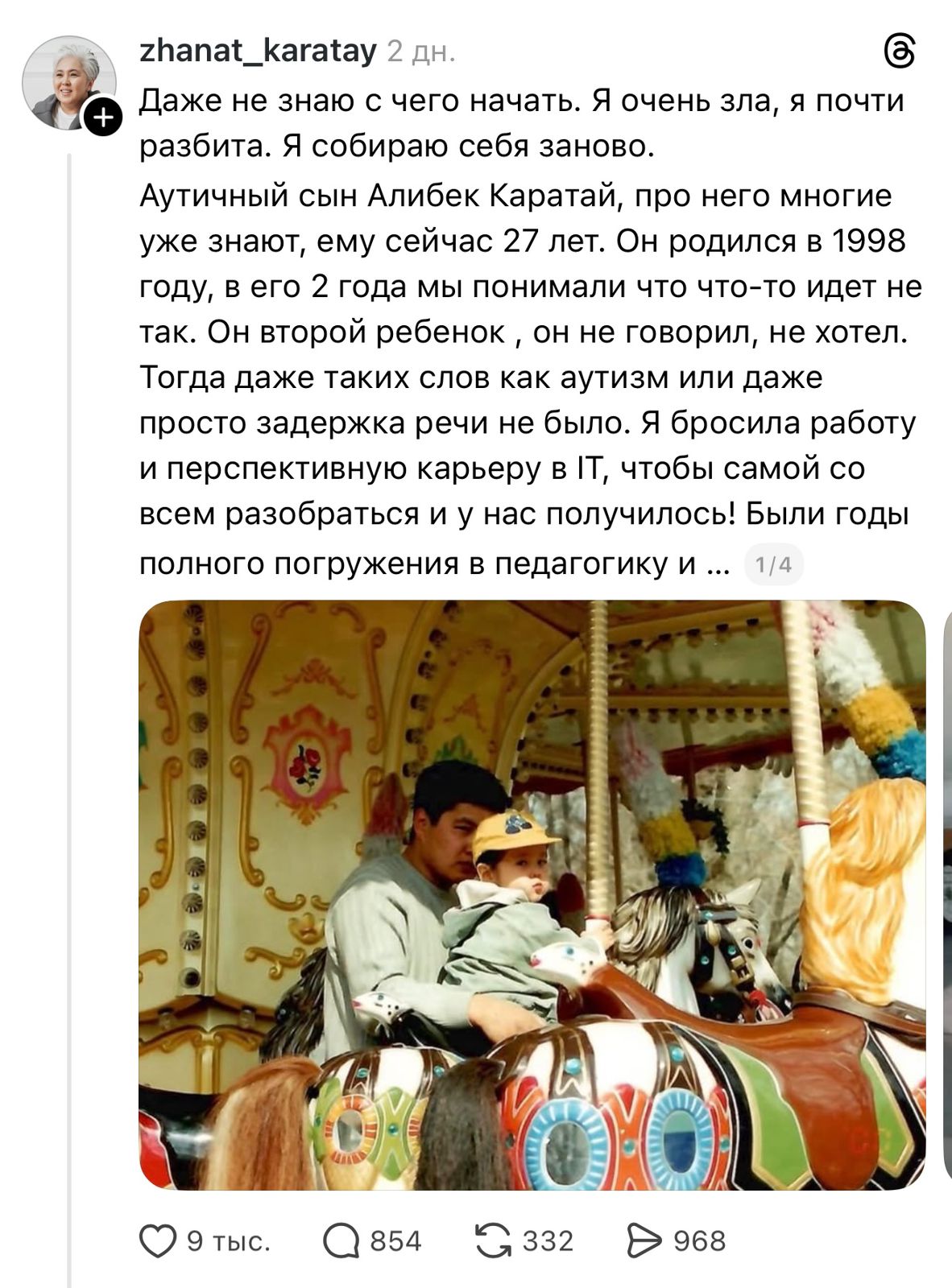 zhanat_karatay 2 дн.

Даже не знаю с чего начать. Я очень зла, я почти разбита. Я собираю себя заново.

Аутичный сын Алибек Каратай, про него многие уже знают, ему сейчас 27 лет. Он родился в 1998 году, в его 2 года мы понимали что что-то идет не так. Он второй ребенок , он не говорил, не хотел. Тогда даже таких слов как аутизм или даже просто задержка речи не было. Я бросила работу и перспективную карьеру в IT, чтобы самой со всем разобраться и у нас получилось! Были годы полного погружения в педагогику и ... 1/4

9 тыс. 854 332 968